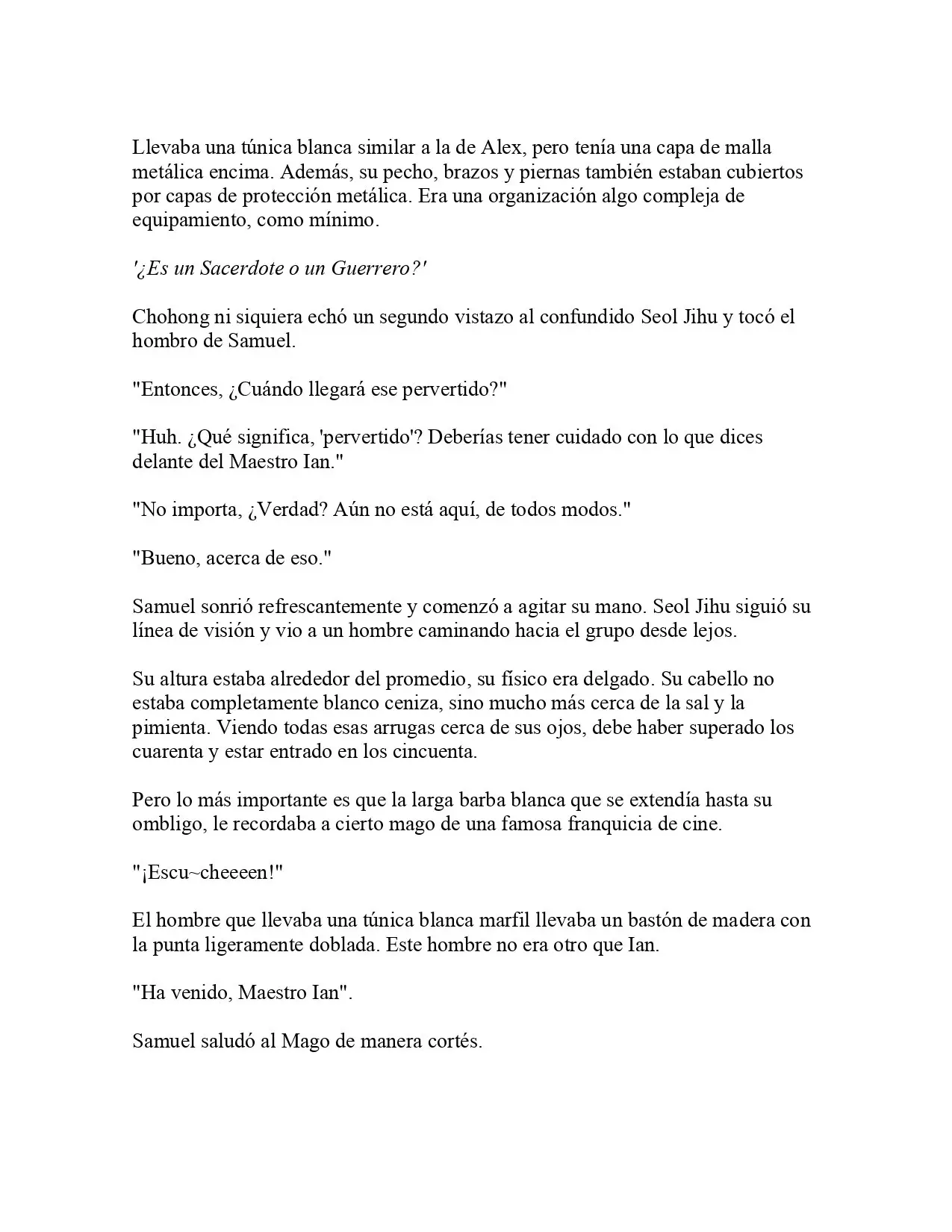 Llevaba una túnica blanca similar a la de Alex, pero tenía una capa de malla metálica encima. Además, su pecho, brazos y piernas también estaban cubiertos por capas de protección metálica. Era una organización algo compleja de equipamiento, como mínimo.

'¿Es un Sacerdote o un Guerrero?'

Chohong ni siquiera echó un segundo vistazo al confundido Seol Jihu y tocó el hombro de Samuel.

"Entonces, ¿Cuándo llegará ese pervertido?"

"Huh. ¿Qué significa, 'pervertido'? Deberías tener cuidado con lo que dices delante del Maestro Ian."

"No importa, ¿Verdad? Aún no está aquí, de todos modos."

"Bueno, acerca de eso."

Samuel sonrió refrescantemente y comenzó a agitar su mano. Seol Jihu siguió su línea de visión y vio a un hombre caminando hacia el grupo desde lejos.

Su altura estaba alrededor del promedio, su físico era delgado. Su cabello no estaba completamente blanco ceniza, sino mucho más cerca de la sal y la pimienta. Viendo todas esas arrugas cerca de sus ojos, debe haber superado los cuarenta y estar entrado en los cincuenta.

Pero lo más importante es que la larga barba blanca que se extendía hasta su ombligo, le recordaba a cierto mago de una famosa franquicia de cine.

"¡Escu~cheeeen!"

El hombre que llevaba una túnica blanca marfil llevaba un bastón de madera con la punta ligeramente doblada. Este hombre no era otro que Ian.

"Ha venido, Maestro Ian".

Samuel saludó al Mago de manera cortés.